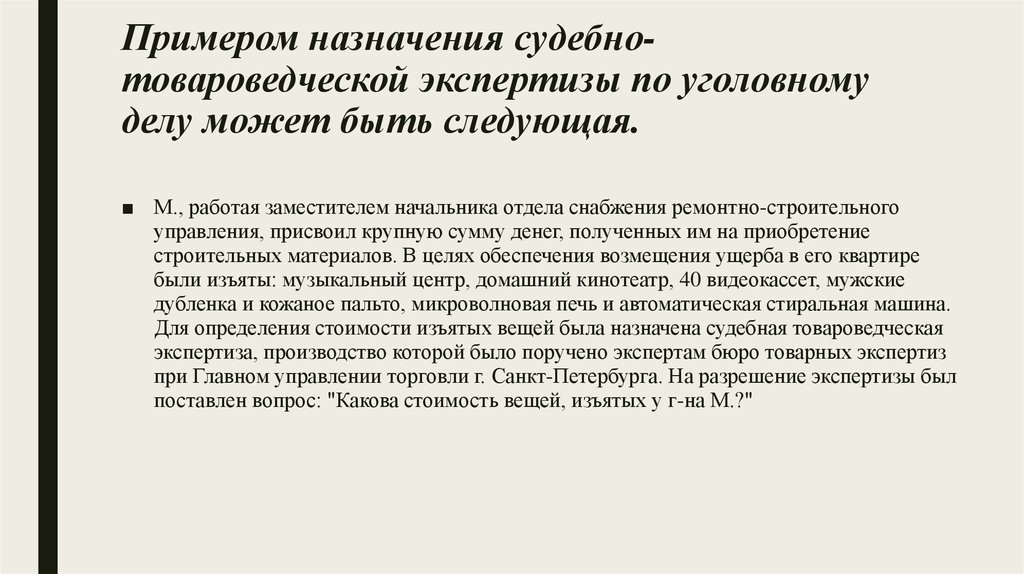 Примером назначения судебно-товароведческой экспертизы по уголовному делу может быть следующая.

■ М., работая заместителем начальника отдела снабжения ремонтно-строительного управления, присвоил крупную сумму денег, полученных им на приобретение строительных материалов. В целях обеспечения возмещения ущерба в его квартире были изъяты: музыкальный центр, домашний кинотеатр, 40 видеокассет, мужские дубленка и кожаное пальто, микроволновая печь и автоматическая стиральная машина. Для определения стоимости изъятых вещей была назначена судебная товароведческая экспертиза, производство которой было поручено экспертам бюро товарных экспертиз при Главном управлении торговли г. Санкт-Петербурга. На разрешение экспертизы был поставлен вопрос: "Какова стоимость вещей, изъятых у г-на М.?"